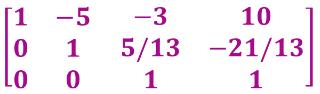 $\begin{bmatrix} 1 & -5 & -3 & 10 \\ 0 & 1 & 5/13 & -21/13 \\ 0 & 0 & 1 & 1 \end{bmatrix}$